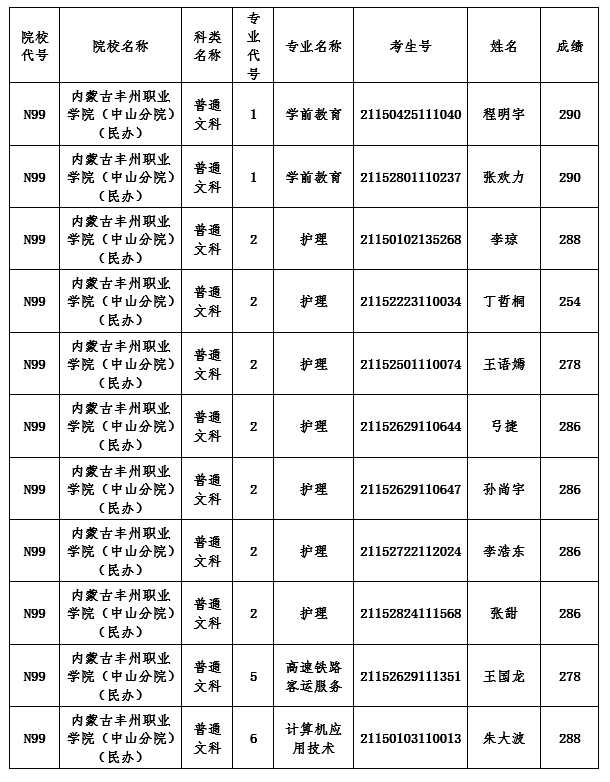 | 院校代号 | 院校名称 | 科类名称 | 专业代号 | 专业名称 | 考生号 | 姓名 | 成绩 |
|---|---|---|---|---|---|---|---|
| N99 | 内蒙古丰州职业学院（中山分院）（民办） | 普通文科 | 1 | 学前教育 | 21150425111040 | 程明宇 | 290 |
| N99 | 内蒙古丰州职业学院（中山分院）（民办） | 普通文科 | 1 | 学前教育 | 21152801110237 | 张欢力 | 290 |
| N99 | 内蒙古丰州职业学院（中山分院）（民办） | 普通文科 | 2 | 护理 | 21150102135268 | 李琼 | 288 |
| N99 | 内蒙古丰州职业学院（中山分院）（民办） | 普通文科 | 2 | 护理 | 21152223110034 | 丁哲桐 | 254 |
| N99 | 内蒙古丰州职业学院（中山分院）（民办） | 普通文科 | 2 | 护理 | 21152501110074 | 王语嫣 | 278 |
| N99 | 内蒙古丰州职业学院（中山分院）（民办） | 普通文科 | 2 | 护理 | 21152629110644 | 弓捷 | 286 |
| N99 | 内蒙古丰州职业学院（中山分院）（民办） | 普通文科 | 2 | 护理 | 21152629110647 | 孙尚宇 | 286 |
| N99 | 内蒙古丰州职业学院（中山分院）（民办） | 普通文科 | 2 | 护理 | 21152722112024 | 李浩东 | 286 |
| N99 | 内蒙古丰州职业学院（中山分院）（民办） | 普通文科 | 2 | 护理 | 21152824111568 | 张甜 | 286 |
| N99 | 内蒙古丰州职业学院（中山分院）（民办） | 普通文科 | 5 | 高速铁路客运服务 | 21152629111351 | 王国龙 | 278 |
| N99 | 内蒙古丰州职业学院（中山分院）（民办） | 普通文科 | 6 | 计算机应用技术 | 21150103110013 | 朱大波 | 288 |